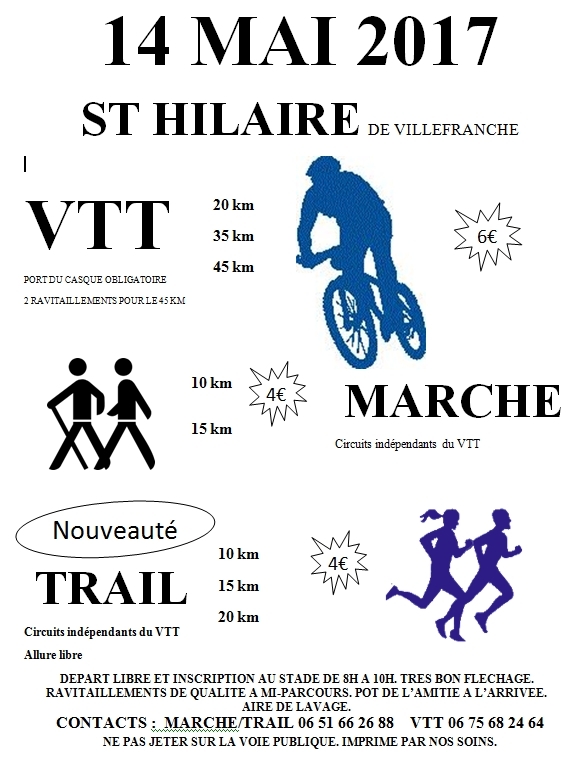 14 MAI 2017

ST HILAIRE DE VILLEFRANCHE

VTT

20 km

35 km

45 km

6€

PORT DU CASQUE OBLIGATOIRE

2 RAVITAILLEMENTS POUR LE 45 KM

10 km

15 km

4€

MARCHE

Circuits indépendants du VTT

Nouveauté

TRAIL

10 km

15 km

20 km

4€

Circuits indépendants du VTT

Allure libre

DEPART LIBRE ET INSCRIPTION AU STADE DE 8H A 10H. TRES BON FLECHAGE. RAVITAILLEMENTS DE QUALITE A MI-PARCOURS. POT DE L'AMITIE A L'ARRIVEE. AIRE DE LAVAGE.

CONTACTS : MARCHE/TRAIL 06 51 66 26 88 VTT 06 75 68 24 64

NE PAS JETER SUR LA VOIE PUBLIQUE. IMPRIME PAR NOS SOINS.